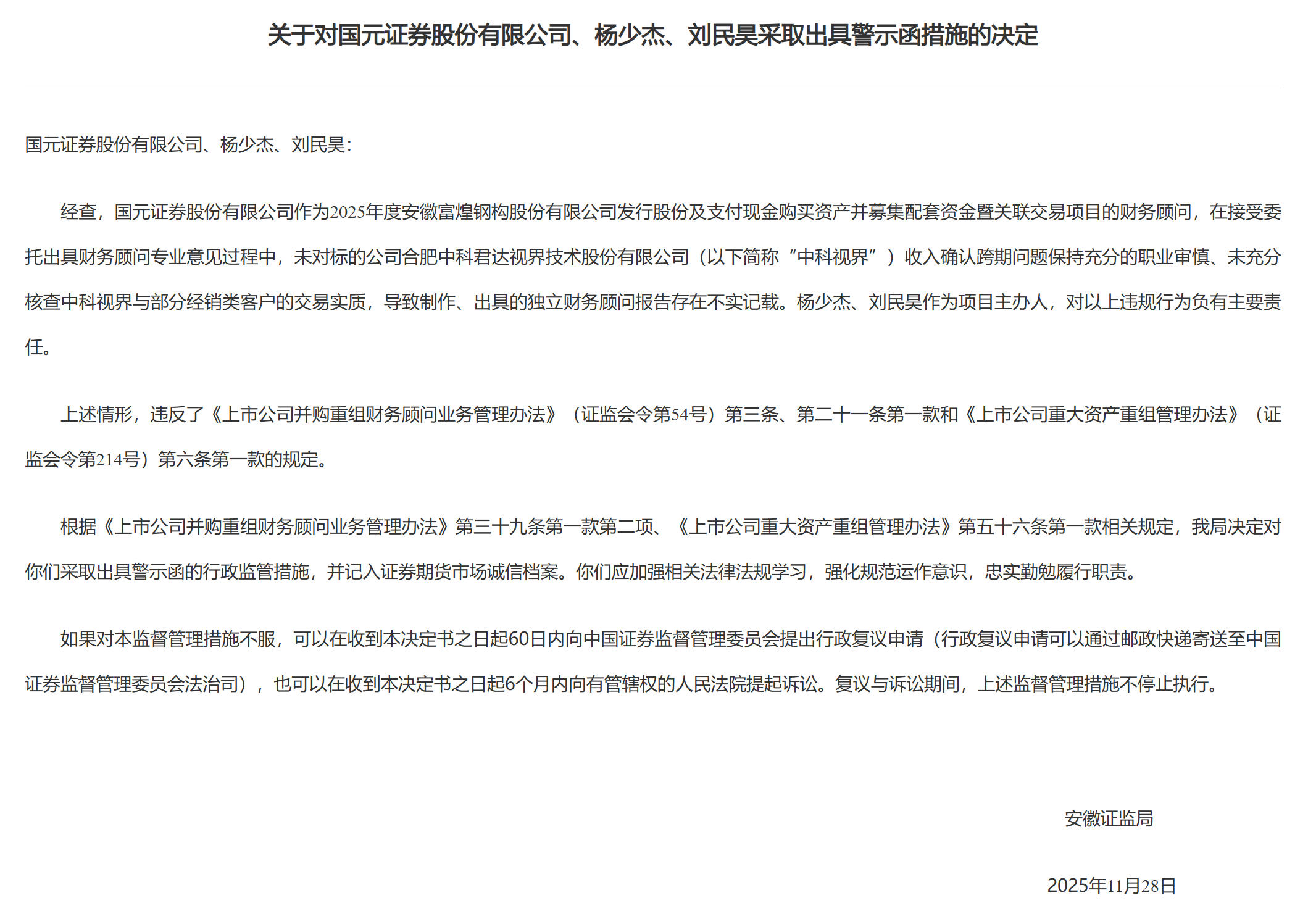 关于对国元证券股份有限公司、杨少杰、刘民昊采取出具警示函措施的决定

国元证券股份有限公司、杨少杰、刘民昊：

经查，国元证券股份有限公司作为2025年度安徽富煌钢构股份有限公司发行股份及支付现金购买资产并募集配套资金暨关联交易项目的财务顾问，在接受委托出具财务顾问专业意见过程中，未对标的公司合肥中科君达视界技术股份有限公司（以下简称“中科视界”）收入确认跨期问题保持充分的职业审慎、未充分核查中科视界与部分经销类客户的交易实质，导致制作、出具的独立财务顾问报告存在不实记载。杨少杰、刘民昊作为项目主办人，对以上违规行为负有主要责任。

上述情形，违反了《上市公司并购重组财务顾问业务管理办法》（证监会令第54号）第三条、第二十一条第一款和《上市公司重大资产重组管理办法》（证监会令第214号）第六条第一款的规定。

根据《上市公司并购重组财务顾问业务管理办法》第三十九条第一款第二项、《上市公司重大资产重组管理办法》第五十六条第一款相关规定，我局决定对你们采取出具警示函的行政监管措施，并记入证券期货市场诚信档案。你们应加强相关法律法规学习，强化规范运作意识，忠实勤勉履行职责。

如果对本监督管理措施不服，可以在收到本决定书之日起60日内向中国证券监督管理委员会提出行政复议申请（行政复议申请可以通过邮政快递寄送至中国证券监督管理委员会法治司），也可以在收到本决定书之日起6个月内向有管辖权的人民法院提起诉讼。复议与诉讼期间，上述监督管理措施不停止执行。

安徽证监局

2025年11月28日